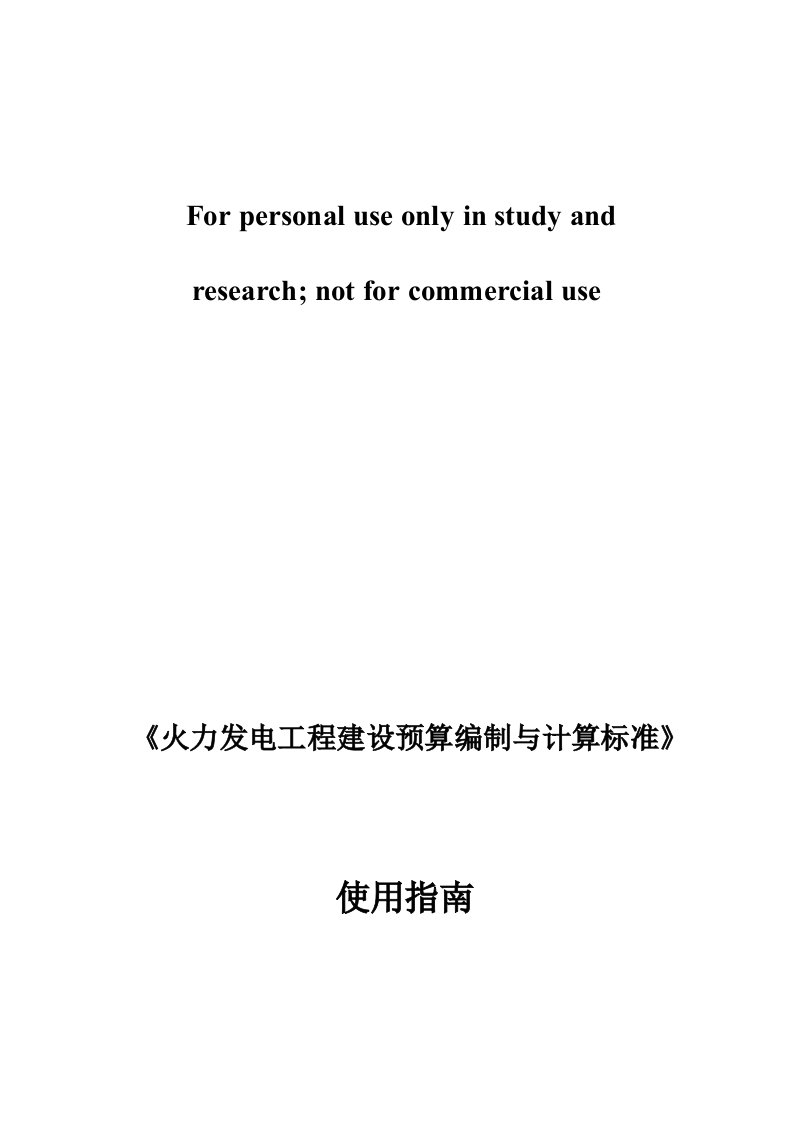 For personal use only in study and research; not for commercial use

《火力发电工程建设预算编制与计算标准》

使用指南